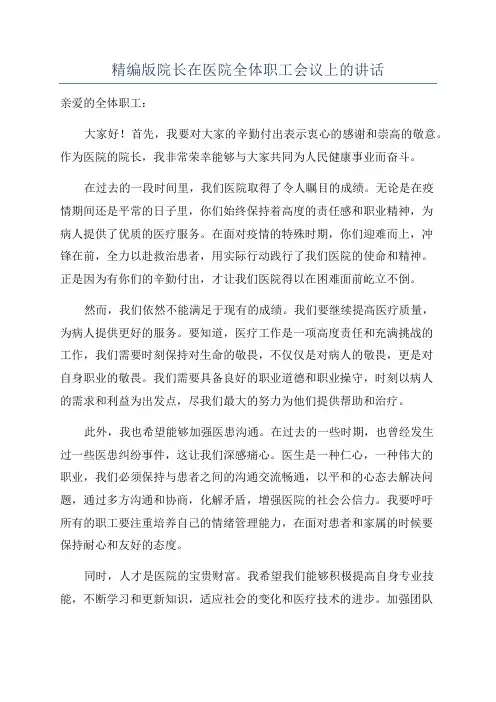 精编版院长在医院全体职工会议上的讲话

亲爱的全体职工：

大家好！首先，我要对大家的辛勤付出表示衷心的感谢和崇高的敬意。作为医院的院长，我非常荣幸能够与大家共同为人民健康事业而奋斗。

在过去的一段时间里，我们医院取得了令人瞩目的成绩。无论是在疫情期间还是平常的日子里，你们始终保持着高度的责任感和职业精神，为病人提供了优质的医疗服务。在面对疫情的特殊时期，你们迎难而上，冲锋在前，全力以赴救治患者，用实际行动践行了我们医院的使命和精神。正是因为有你们的辛勤付出，才让我们医院得以在困难面前屹立不倒。

然而，我们依然不能满足于现有的成绩。我们要继续提高医疗质量，为病人提供更好的服务。要知道，医疗工作是一项高度责任和充满挑战的工作，我们需要时刻保持对生命的敬畏，不仅仅是对病人的敬畏，更是对自身职业的敬畏。我们需要具备良好的职业道德和职业操守，时刻以病人的需求和利益为出发点，尽我们最大的努力为他们提供帮助和治疗。

此外，我也希望能够加强医患沟通。在过去的一些时期，也曾经发生过一些医患纠纷事件，这让我们深感痛心。医生是一种仁心，一种伟大的职业，我们必须保持与患者之间的沟通交流畅通，以平和的心态去解决问题，通过多方沟通和协商，化解矛盾，增强医院的社会公信力。我要呼吁所有的职工要注重培养自己的情绪管理能力，在面对患者和家属的时候要保持耐心和友好的态度。

同时，人才是医院的宝贵财富。我希望我们能够积极提高自身专业技能，不断学习和更新知识，适应社会的变化和医疗技术的进步。加强团队